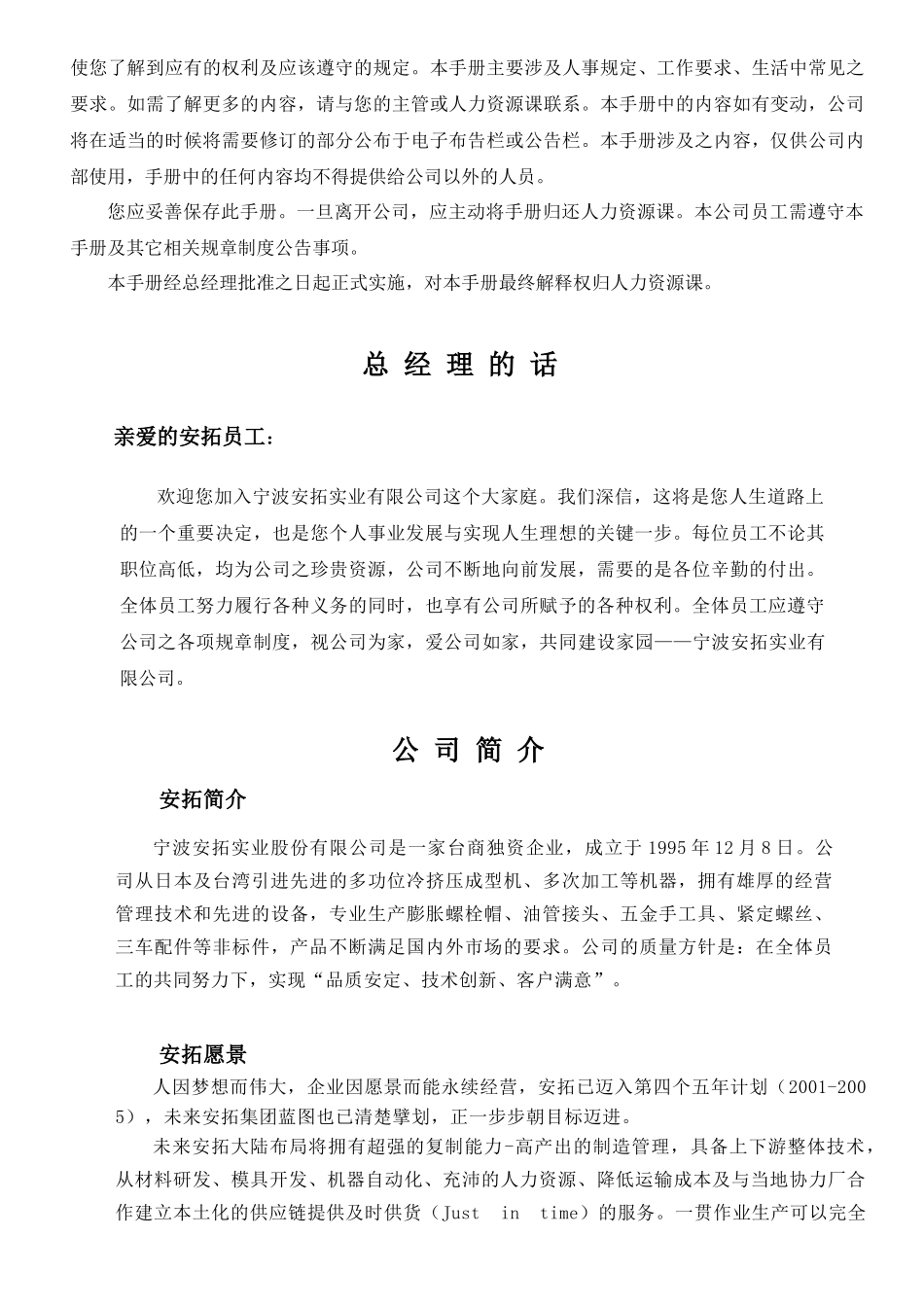 使您了解到应有的权利及应该遵守的规定。本手册主要涉及人事规定、工作要求、生活中常见之要求。如需了解更多的内容，请与您的主管或人力资源课联系。本手册中的内容如有变动，公司将在适当的时候将需要修订的部分公布于电子布告栏或公告栏。本手册涉及之内容，仅供公司内部使用，手册中的任何内容均不得提供给公司以外的人员。

您应妥善保存此手册。一旦离开公司，应主动将手册归还人力资源课。本公司员工需遵守本手册及其它相关规章制度公告事项。

本手册经总经理批准之日起正式实施，对本手册最终解释权归人力资源课。

总 经 理 的 话

亲爱的安拓员工：

欢迎您加入宁波安拓实业有限公司这个大家庭。我们深信，这将是您人生道路上的一个重要决定，也是您个人事业发展与实现人生理想的关键一步。每位员工不论其职位高低，均为公司之珍贵资源，公司不断地向前发展，需要的是各位辛勤的付出。全体员工努力履行各种义务的同时，也享有公司所赋予的各种权利。全体员工应遵守公司之各项规章制度，视公司为家，爱公司如家，共同建设家园——宁波安拓实业有限公司。

公 司 简 介

安拓简介

宁波安拓实业股份有限公司是一家台商独资企业，成立于 1995 年 12 月 8 日。公司从日本及台湾引进先进的多功位冷挤压成型机、多次加工等机器，拥有雄厚的经营管理技术和先进的设备，专业生产膨胀螺栓帽、油管接头、五金手工具、紧定螺丝、三车配件等非标件，产品不断满足国内外市场的要求。公司的质量方针是：在全体员工的共同努力下，实现“品质安定、技术创新、客户满意”。

安拓愿景

人因梦想而伟大，企业因愿景而能永续经营，安拓已迈入第四个五年计划（2001-2005），未来安拓集团蓝图也已清楚擘划，正一步步朝目标迈进。

未来安拓大陆布局将拥有超强的复制能力-高产出的制造管理，具备上下游整体技术，从材料研发、模具开发、机器自动化、充沛的人力资源、降低运输成本及与当地协力厂合作建立本土化的供应链提供及时供货（Just in time）的服务。一贯作业生产可以完全